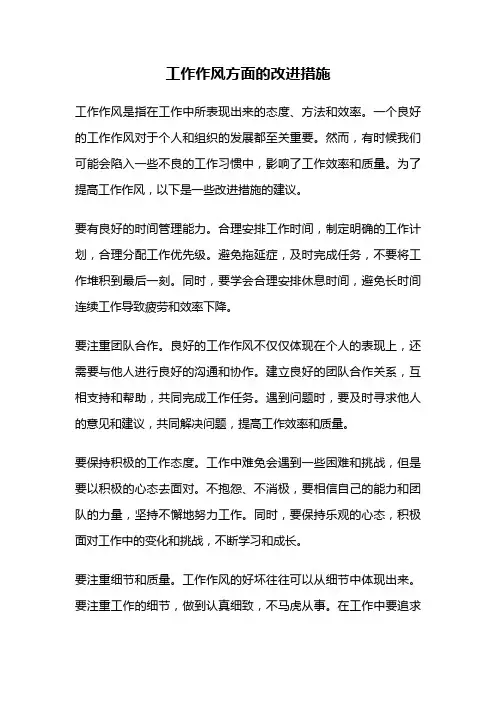 工作作风方面的改进措施

工作作风是指在工作中所表现出来的态度、方法和效率。一个良好的工作作风对于个人和组织的发展都至关重要。然而，有时候我们可能会陷入一些不良的工作习惯中，影响了工作效率和质量。为了提高工作作风，以下是一些改进措施的建议。

要有良好的时间管理能力。合理安排工作时间，制定明确的工作计划，合理分配工作优先级。避免拖延症，及时完成任务，不要将工作堆积到最后一刻。同时，要学会合理安排休息时间，避免长时间连续工作导致疲劳和效率下降。

要注重团队合作。良好的工作作风不仅仅体现在个人的表现上，还需要与他人进行良好的沟通和协作。建立良好的团队合作关系，互相支持和帮助，共同完成工作任务。遇到问题时，要及时寻求他人的意见和建议，共同解决问题，提高工作效率和质量。

要保持积极的工作态度。工作中难免会遇到一些困难和挑战，但是要以积极的心态去面对。不抱怨、不消极，要相信自己的能力和团队的力量，坚持不懈地努力工作。同时，要保持乐观的心态，积极面对工作中的变化和挑战，不断学习和成长。

要注重细节和质量。工作作风的好坏往往可以从细节中体现出来。要注重工作的细节，做到认真细致，不马虎从事。在工作中要追求